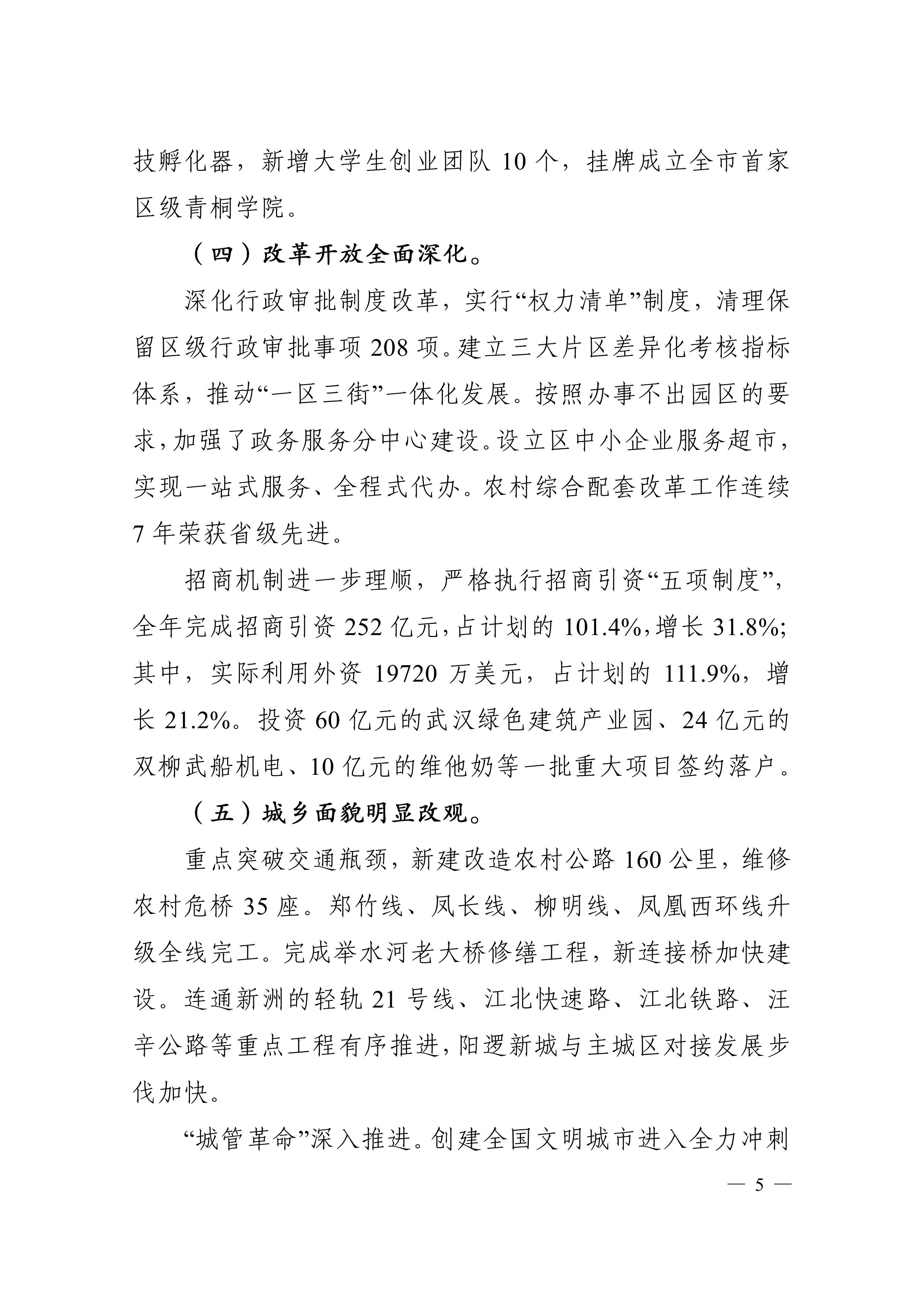 技孵化器，新增大学生创业团队 10 个，挂牌成立全市首家区级青桐学院。

（四）改革开放全面深化。

深化行政审批制度改革，实行“权力清单”制度，清理保留区级行政审批事项 208 项。建立三大片区差异化考核指标体系，推动“一区三街”一体化发展。按照办事不出园区的要求，加强了政务服务分中心建设。设立区中小企业服务超市，实现一站式服务、全程式代办。农村综合配套改革工作连续 7 年荣获省级先进。

招商机制进一步理顺，严格执行招商引资“五项制度”，全年完成招商引资 252 亿元，占计划的 101.4%，增长 31.8%；其中，实际利用外资 19720 万美元，占计划的 111.9%，增长 21.2%。投资 60 亿元的武汉绿色建筑产业园、24 亿元的双柳武船机电、10 亿元的维他奶等一批重大项目签约落户。

（五）城乡面貌明显改观。

重点突破交通瓶颈，新建改造农村公路 160 公里，维修农村危桥 35 座。郑竹线、凤长线、柳明线、凤凰西环线升级全线完工。完成举水河老大桥修缮工程，新连接桥加快建设。连通新洲的轻轨 21 号线、江北快速路、江北铁路、汪辛公路等重点工程有序推进，阳逻新城与主城区对接发展步伐加快。

“城管革命”深入推进。创建全国文明城市进入全力冲刺

— 5 —